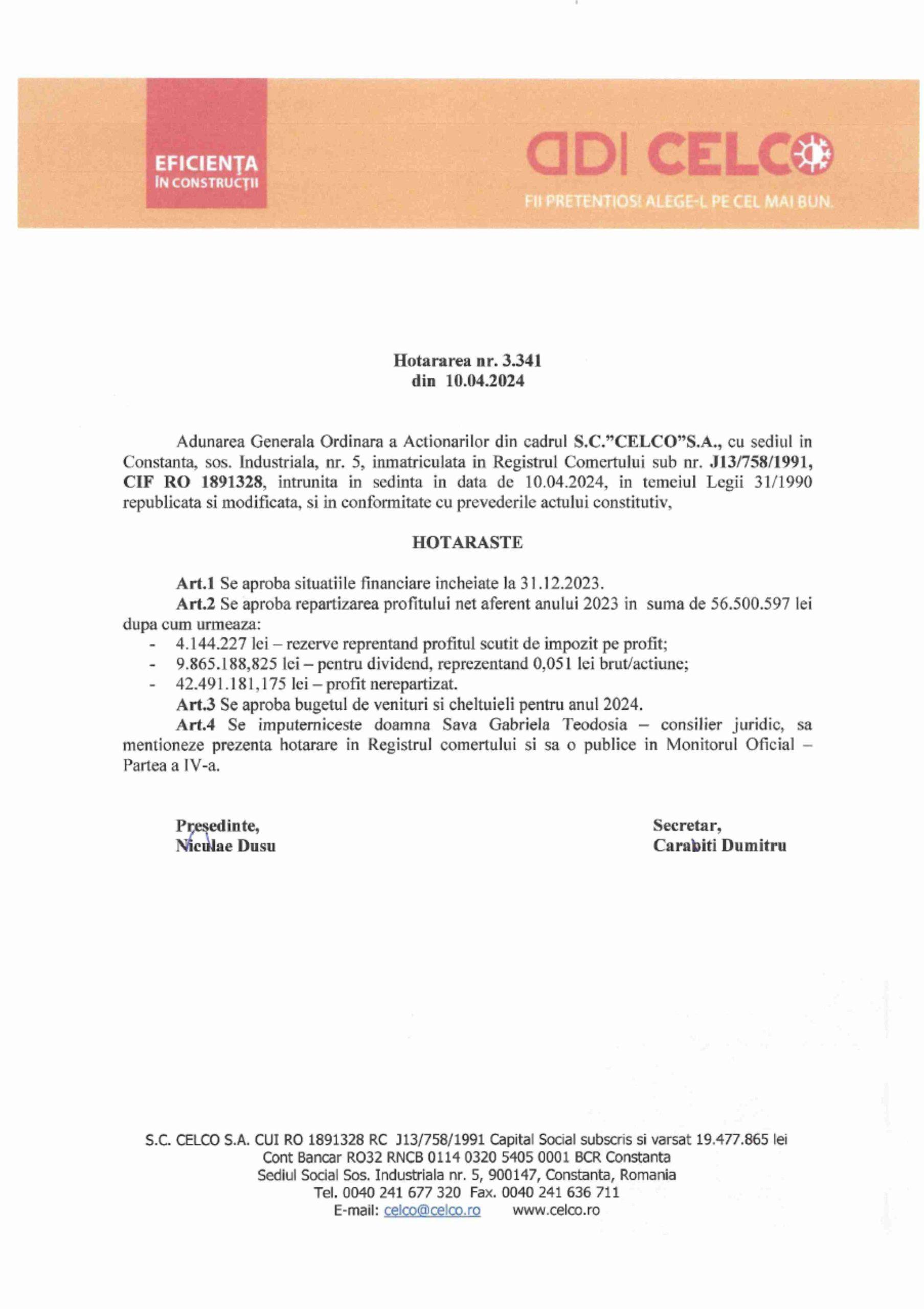 EFICIENȚA
ÎN CONSTRUCȚII

ADI CELCO
FII PRETENTIOS! ALEGE-L PE CEL MAI BUN.

Hotararea nr. 3.341
din 10.04.2024

Adunarea Generala Ordinara a Actionarilor din cadrul S.C."CELCO"S.A., cu sediul in Constanta, sos. Industriala, nr. 5, inmatriculata in Registrul Comertului sub nr. J13/758/1991, CIF RO 1891328, intrunita in sedinta in data de 10.04.2024, in temeiul Legii 31/1990 republicata si modificata, si in conformitate cu prevederile actului constitutiv,

HOTARASTE

Art.1 Se aproba situatiile financiare incheiate la 31.12.2023.
Art.2 Se aproba repartizarea profitului net aferent anului 2023 in suma de 56.500.597 lei dupa cum urmeaza:
- 4.144.227 lei – rezerve reprentand profitul scutit de impozit pe profit;
- 9.865.188,825 lei – pentru dividend, reprezentand 0,051 lei brut/actiune;
- 42.491.181,175 lei – profit nerepartizat.
Art.3 Se aproba bugetul de venituri si cheltuieli pentru anul 2024.
Art.4 Se imputerniceste doamna Sava Gabriela Teodosia – consilier juridic, sa mentioneze prezenta hotarare in Registrul comertului si sa o publice in Monitorul Oficial – Partea a IV-a.

Presedinte,
Niculae Dusu

Secretar,
Carabiti Dumitru

S.C. CELCO S.A. CUI RO 1891328 RC J13/758/1991 Capital Social subscris si varsat 19.477.865 lei
Cont Bancar RO32 RNCB 0114 0320 5405 0001 BCR Constanta
Sediul Social Sos. Industriala nr. 5, 900147, Constanta, Romania
Tel. 0040 241 677 320 Fax. 0040 241 636 711
E-mail: celco@celco.ro www.celco.ro